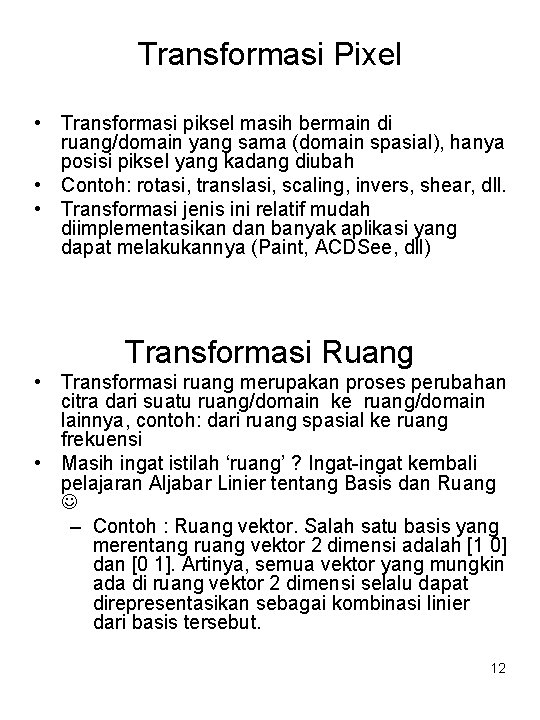 Transformasi Pixel

• Transformasi piksel masih bermain di ruang/domain yang sama (domain spasial), hanya posisi piksel yang kadang diubah
• Contoh: rotasi, translasi, scaling, invers, shear, dll.
• Transformasi jenis ini relatif mudah diimplementasikan dan banyak aplikasi yang dapat melakukannya (Paint, ACDSee, dll)

Transformasi Ruang

• Transformasi ruang merupakan proses perubahan citra dari suatu ruang/domain ke ruang/domain lainnya, contoh: dari ruang spasial ke ruang frekuensi
• Masih ingat istilah ‘ruang’ ? Ingat-ingat kembali pelajaran Aljabar Linier tentang Basis dan Ruang ☺
– Contoh : Ruang vektor. Salah satu basis yang merentang ruang vektor 2 dimensi adalah [1 0] dan [0 1]. Artinya, semua vektor yang mungkin ada di ruang vektor 2 dimensi selalu dapat direpresentasikan sebagai kombinasi linier dari basis tersebut.

12